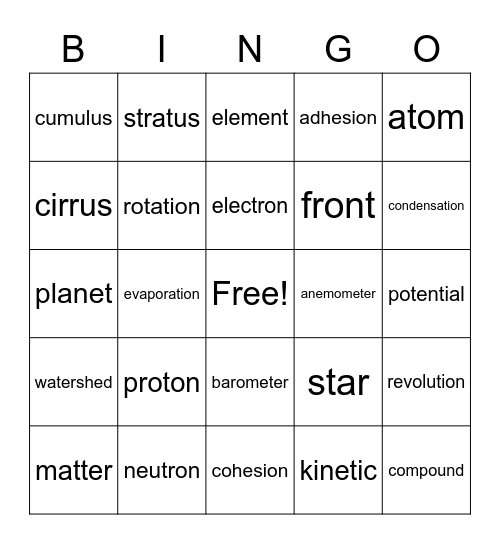 | B | I | N | G | O |
|---|---|---|---|---|
| cumulus | stratus | element | adhesion | atom |
| cirrus | rotation | electron | front | condensation |
| planet | evaporation | Free! | anemometer | potential |
| watershed | proton | barometer | star | revolution |
| matter | neutron | cohesion | kinetic | compound |